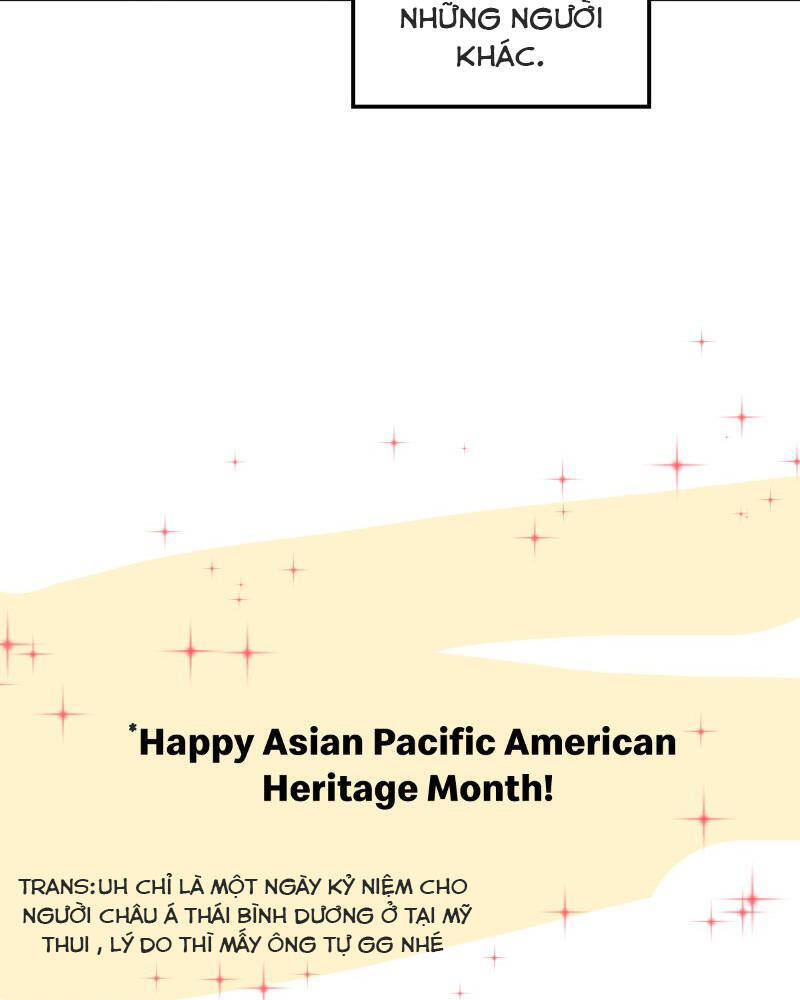 NHỮNG NGƯỜI KHÁC.

*Happy Asian Pacific American Heritage Month!

TRANS:UH CHỈ LÀ MỘT NGÀY KỶ NIỆM CHO NGƯỜI CHÂU Á THÁI BÌNH DƯƠNG Ở TẠI MỸ THUI , LÝ DO THÌ MẤY ÔNG TỰ GG NHÉ